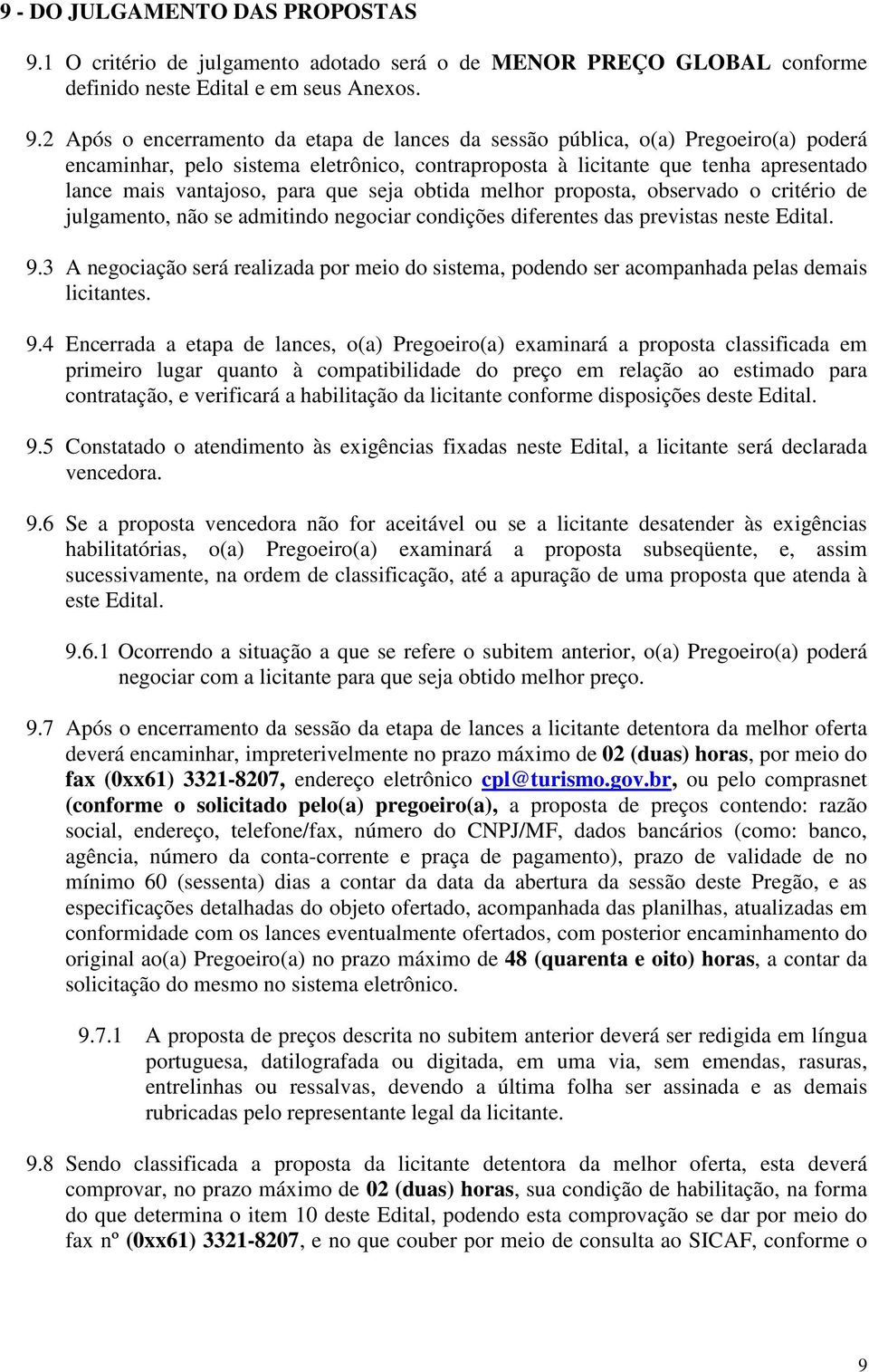 9 - DO JULGAMENTO DAS PROPOSTAS

9.1 O critério de julgamento adotado será o de MENOR PREÇO GLOBAL conforme definido neste Edital e em seus Anexos.

9.2 Após o encerramento da etapa de lances da sessão pública, o(a) Pregoeiro(a) poderá encaminhar, pelo sistema eletrônico, contraproposta à licitante que tenha apresentado lance mais vantajoso, para que seja obtida melhor proposta, observado o critério de julgamento, não se admitindo negociar condições diferentes das previstas neste Edital.

9.3 A negociação será realizada por meio do sistema, podendo ser acompanhada pelas demais licitantes.

9.4 Encerrada a etapa de lances, o(a) Pregoeiro(a) examinará a proposta classificada em primeiro lugar quanto à compatibilidade do preço em relação ao estimado para contratação, e verificará a habilitação da licitante conforme disposições deste Edital.

9.5 Constatado o atendimento às exigências fixadas neste Edital, a licitante será declarada vencedora.

9.6 Se a proposta vencedora não for aceitável ou se a licitante desatender às exigências habilitatórias, o(a) Pregoeiro(a) examinará a proposta subseqüente, e, assim sucessivamente, na ordem de classificação, até a apuração de uma proposta que atenda à este Edital.

9.6.1 Ocorrendo a situação a que se refere o subitem anterior, o(a) Pregoeiro(a) poderá negociar com a licitante para que seja obtido melhor preço.

9.7 Após o encerramento da sessão da etapa de lances a licitante detentora da melhor oferta deverá encaminhar, impreterivelmente no prazo máximo de 02 (duas) horas, por meio do fax (0xx61) 3321-8207, endereço eletrônico cpl@turismo.gov.br, ou pelo comprasnet (conforme o solicitado pelo(a) pregoeiro(a), a proposta de preços contendo: razão social, endereço, telefone/fax, número do CNPJ/MF, dados bancários (como: banco, agência, número da conta-corrente e praça de pagamento), prazo de validade de no mínimo 60 (sessenta) dias a contar da data da abertura da sessão deste Pregão, e as especificações detalhadas do objeto ofertado, acompanhada das planilhas, atualizadas em conformidade com os lances eventualmente ofertados, com posterior encaminhamento do original ao(a) Pregoeiro(a) no prazo máximo de 48 (quarenta e oito) horas, a contar da solicitação do mesmo no sistema eletrônico.

9.7.1 A proposta de preços descrita no subitem anterior deverá ser redigida em língua portuguesa, datilografada ou digitada, em uma via, sem emendas, rasuras, entrelinhas ou ressalvas, devendo a última folha ser assinada e as demais rubricadas pelo representante legal da licitante.

9.8 Sendo classificada a proposta da licitante detentora da melhor oferta, esta deverá comprovar, no prazo máximo de 02 (duas) horas, sua condição de habilitação, na forma do que determina o item 10 deste Edital, podendo esta comprovação se dar por meio do fax nº (0xx61) 3321-8207, e no que couber por meio de consulta ao SICAF, conforme o

9